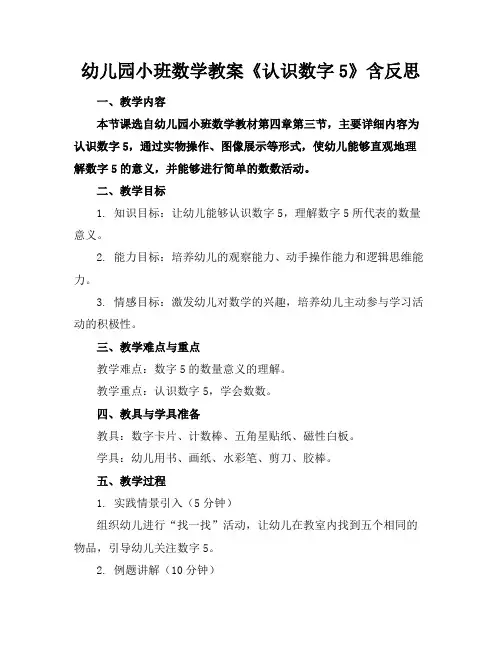 幼儿园小班数学教案《认识数字 5》含反思

一、教学内容

本节课选自幼儿园小班数学教材第四章第三节，主要详细内容为认识数字 5，通过实物操作、图像展示等形式，使幼儿能够直观地理解数字 5 的意义，并能够进行简单的数数活动。

二、教学目标

1. 知识目标：让幼儿能够认识数字 5，理解数字 5 所代表的数量意义。

2. 能力目标：培养幼儿的观察能力、动手操作能力和逻辑思维能力。

3. 情感目标：激发幼儿对数学的兴趣，培养幼儿主动参与学习活动的积极性。

三、教学难点与重点

教学难点：数字 5 的数量意义的理解。

教学重点：认识数字 5，学会数数。

四、教具与学具准备

教具：数字卡片、计数棒、五角星贴纸、磁性白板。

学具：幼儿用书、画纸、水彩笔、剪刀、胶棒。

五、教学过程

1. 实践情景引入（5 分钟）

组织幼儿进行“找一找”活动，让幼儿在教室内找到五个相同的物品，引导幼儿关注数字 5。

2. 例题讲解（10 分钟）